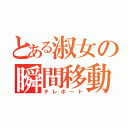 とある淑女の
瞬間移動
テレポート